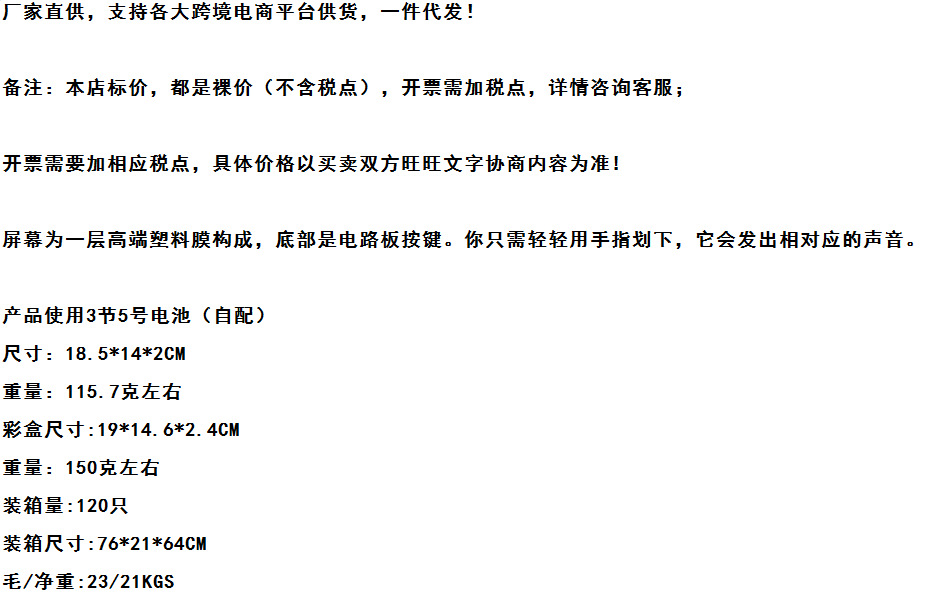 厂家直供，支持各大跨境电商平台供货，一件代发!

备注：本店标价，都是裸价（不含税点），开票需加税点，详情咨询客服;

开票需要加相应税点，具体价格以买卖双方旺旺文字协商内容为准!

屏幕为一层高端塑料膜构成，底部是电路板按键。你只需轻轻用手指划下，它会发出相对应的声音。

产品使用3节5号电池（自配）
尺寸：18.5*14*2CM
重量：115.7克左右
彩盒尺寸:19*14.6*2.4CM
重量：150克左右
装箱量:120只
装箱尺寸:76*21*64CM
毛/净重:23/21KGS